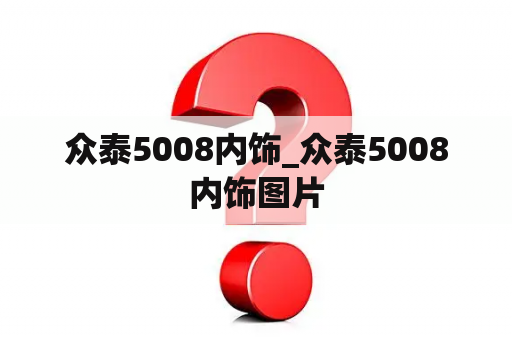 众泰5008内饰_众泰5008内饰图片